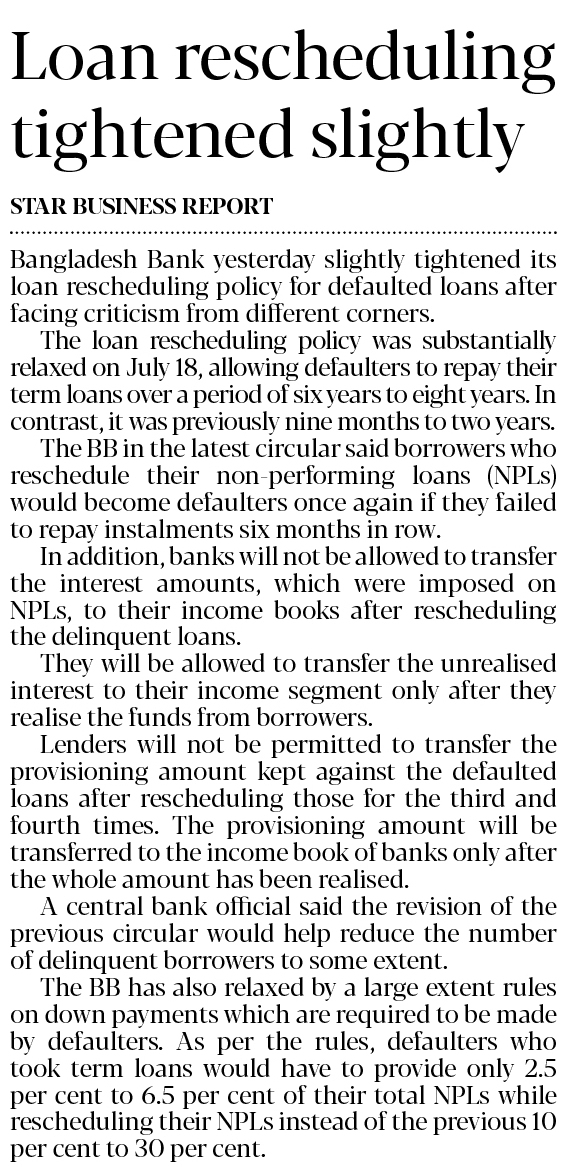 Loan rescheduling tightened slightly

STAR BUSINESS REPORT

Bangladesh Bank yesterday slightly tightened its loan rescheduling policy for defaulted loans after facing criticism from different corners.

The loan rescheduling policy was substantially relaxed on July 18, allowing defaulters to repay their term loans over a period of six years to eight years. In contrast, it was previously nine months to two years.

The BB in the latest circular said borrowers who reschedule their non-performing loans (NPLs) would become defaulters once again if they failed to repay instalments six months in row.

In addition, banks will not be allowed to transfer the interest amounts, which were imposed on NPLs, to their income books after rescheduling the delinquent loans.

They will be allowed to transfer the unrealised interest to their income segment only after they realise the funds from borrowers.

Lenders will not be permitted to transfer the provisioning amount kept against the defaulted loans after rescheduling those for the third and fourth times. The provisioning amount will be transferred to the income book of banks only after the whole amount has been realised.

A central bank official said the revision of the previous circular would help reduce the number of delinquent borrowers to some extent.

The BB has also relaxed by a large extent rules on down payments which are required to be made by defaulters. As per the rules, defaulters who took term loans would have to provide only 2.5 per cent to 6.5 per cent of their total NPLs while rescheduling their NPLs instead of the previous 10 per cent to 30 per cent.